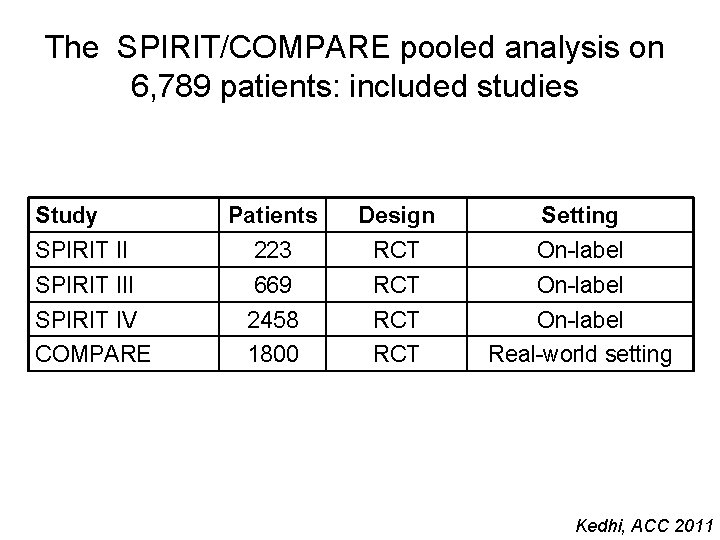 The SPIRIT/COMPARE pooled analysis on 6,789 patients: included studies

| Study | Patients | Design | Setting |
|---|---|---|---|
| SPIRIT II | 223 | RCT | On-label |
| SPIRIT III | 669 | RCT | On-label |
| SPIRIT IV | 2458 | RCT | On-label |
| COMPARE | 1800 | RCT | Real-world setting |

Kedhi, ACC 2011